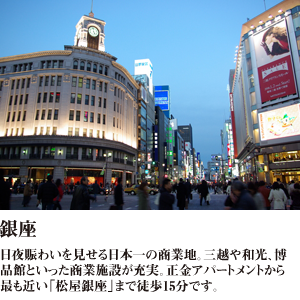 銀座

日夜賑わいを見せる日本一の商業地。三越や和光、博品館といった商業施設が充実。正金アパートメントから最も近い「松屋銀座」まで徒歩15分です。